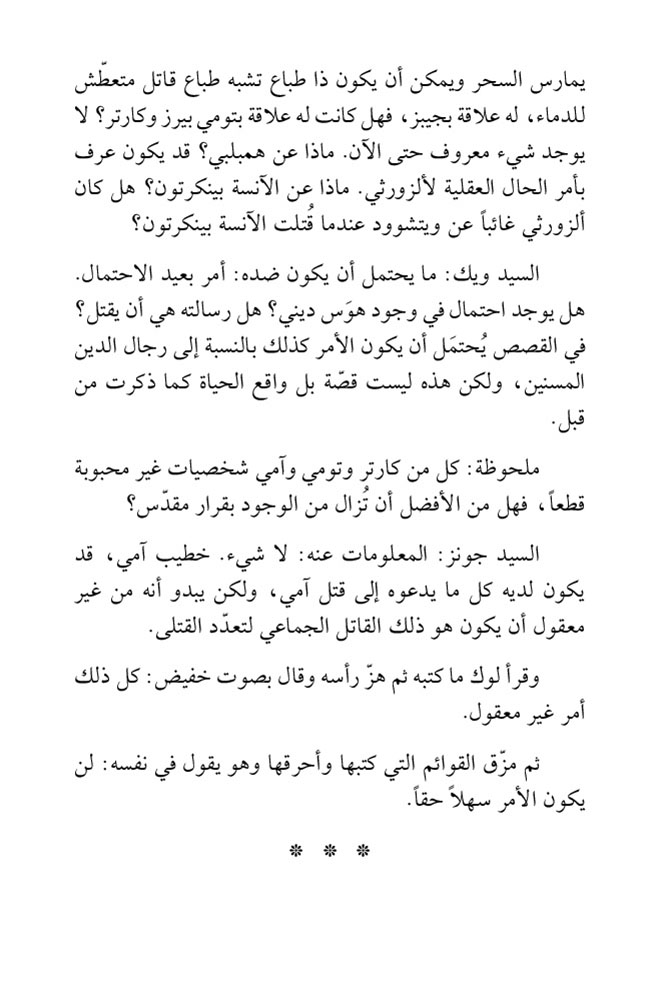 يمارس السحر ويمكن أن يكون ذا طباع تشبه طباع قاتل متعطّش للدماء، له علاقة بجيبز، فهل كانت له علاقة بتومي بيرز وكارتر؟ لا يوجد شيء معروف حتى الآن. ماذا عن همبلبي؟ قد يكون عرف بأمر الحال العقلية لألزورثي. ماذا عن الآنسة بينكرتون؟ هل كان ألزورثي غائباً عن ويتشوود عندما قُتلت الآنسة بينكرتون؟

السيد ويك: ما يحتمل أن يكون ضده: أمر بعيد الاحتمال. هل يوجد احتمال في وجود هوَس ديني؟ هل رسالته هي أن يقتل؟ في القصص يُحتمَل أن يكون الأمر كذلك بالنسبة إلى رجال الدين المسنين، ولكن هذه ليست قصّة بل واقع الحياة كما ذكرت من قبل.

ملحوظة: كل من كارتر وتومي وآمي شخصيات غير محبوبة قطعاً، فهل من الأفضل أن تُزال من الوجود بقرار مقدّس؟

السيد جونز: المعلومات عنه: لا شيء. خطيب آمي، قد يكون لديه كل ما يدعوه إلى قتل آمي، ولكن يبدو أنه من غير معقول أن يكون هو ذلك القاتل الجماعي لتعدّد القتلى.

وقرأ لوك ما كتبه ثم هزّ رأسه وقال بصوت خفيض: كل ذلك أمر غير معقول.

ثم مزّق القوائم التي كتبها وأحرقها وهو يقول في نفسه: لن يكون الأمر سهلاً حقاً.

* * *